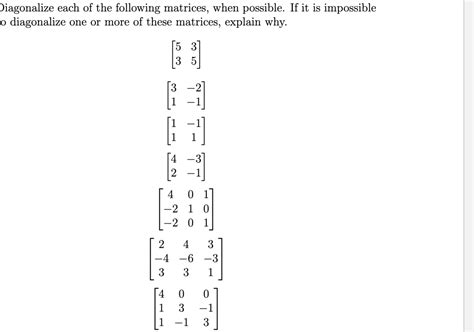 Diagonalize each of the following matrices, when possible. If it is impossible o diagonalize one or more of these matrices, explain why.

$\begin{bmatrix} 5 & 3 \\ 3 & 5 \end{bmatrix}$

$\begin{bmatrix} 3 & -2 \\ 1 & -1 \end{bmatrix}$

$\begin{bmatrix} 1 & -1 \\ 1 & 1 \end{bmatrix}$

$\begin{bmatrix} 4 & -3 \\ 2 & -1 \end{bmatrix}$

$\begin{bmatrix} 4 & 0 & 1 \\ -2 & 1 & 0 \\ -2 & 0 & 1 \end{bmatrix}$

$\begin{bmatrix} 2 & 4 & 3 \\ -4 & -6 & -3 \\ 3 & 3 & 1 \end{bmatrix}$

$\begin{bmatrix} 4 & 0 & 0 \\ 1 & 3 & -1 \\ 1 & -1 & 3 \end{bmatrix}$